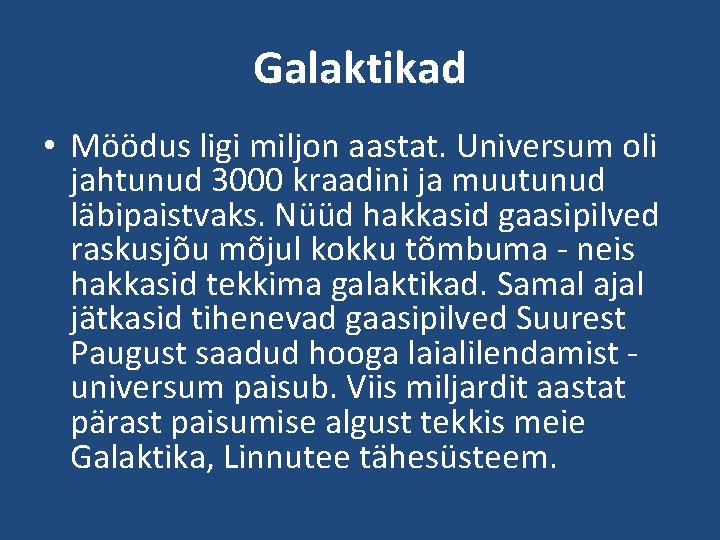 Galaktikad

• Möödus ligi miljon aastat. Universum oli jahtunud 3000 kraadini ja muutunud läbipaistvaks. Nüüd hakkasid gaasipilved raskusjõu mõjul kokku tõmbuma - neis hakkasid tekkima galaktikad. Samal ajal jätkasid tihenevad gaasipilved Suurest Paugust saadud hooga laialilendamist - universum paisub. Viis miljardit aastat pärast paisumise algust tekkis meie Galaktika, Linnutee tähesüsteem.